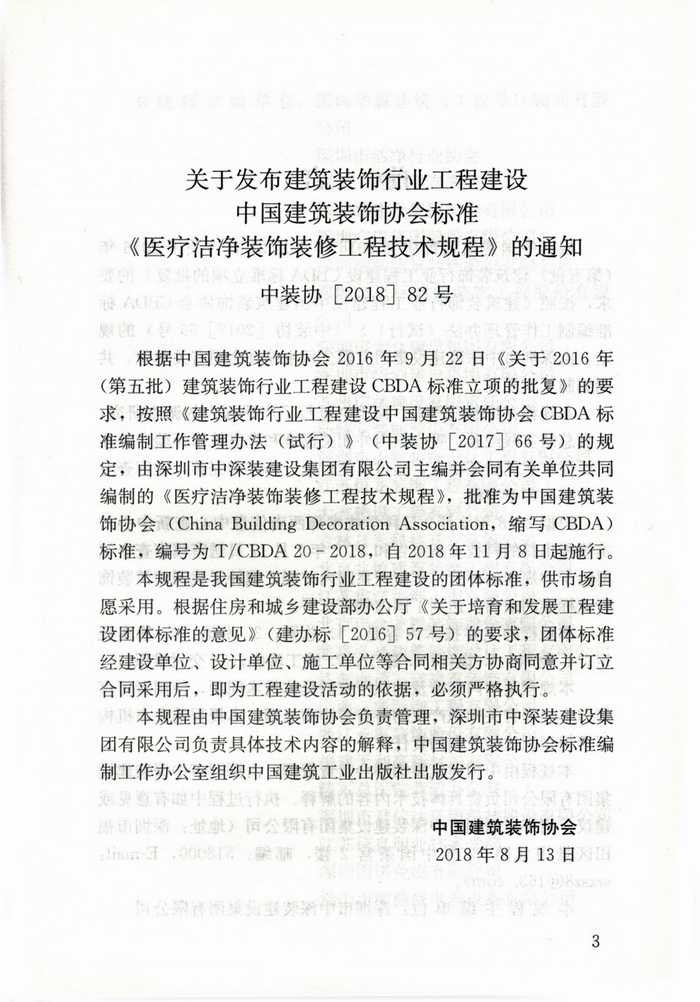 关于发布建筑装饰行业工程建设
中国建筑装饰协会标准
《医疗洁净装饰装修工程技术规程》的通知
中装协［2018］82号

根据中国建筑装饰协会2016年9月22日《关于2016年（第五批）建筑装饰行业工程建设CBDA标准立项的批复》的要求，按照《建筑装饰行业工程建设中国建筑装饰协会CBDA标准编制工作管理办法（试行）》（中装协［2017］66号）的规定，由深圳市中深装建设集团有限公司主编并会同有关单位共同编制的《医疗洁净装饰装修工程技术规程》，批准为中国建筑装饰协会（China Building Decoration Association，缩写CBDA）标准，编号为T/CBDA 20－2018，自2018年11月8日起施行。

本规程是我国建筑装饰行业工程建设的团体标准，供市场自愿采用。根据住房和城乡建设部办公厅《关于培育和发展工程建设团体标准的意见》（建办标［2016］57号）的要求，团体标准经建设单位、设计单位、施工单位等合同相关方协商同意并订立合同采用后，即为工程建设活动的依据，必须严格执行。

本规程由中国建筑装饰协会负责管理，深圳市中深装建设集团有限公司负责具体技术内容的解释，中国建筑装饰协会标准编制工作办公室组织中国建筑工业出版社出版发行。

中国建筑装饰协会
2018年8月13日

3